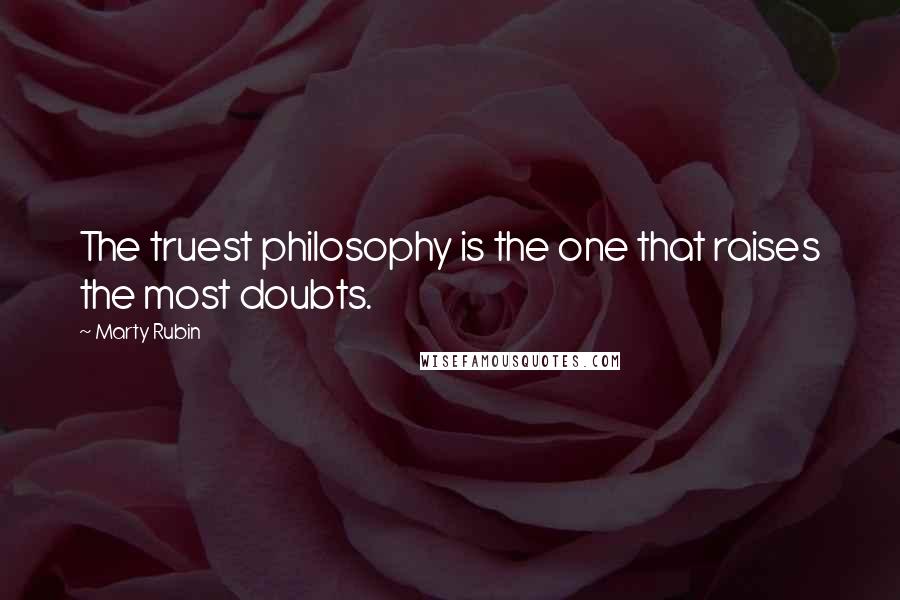 The truest philosophy is the one that raises the most doubts.

~ Marty Rubin

WISEFAMOUSQUOTES.COM